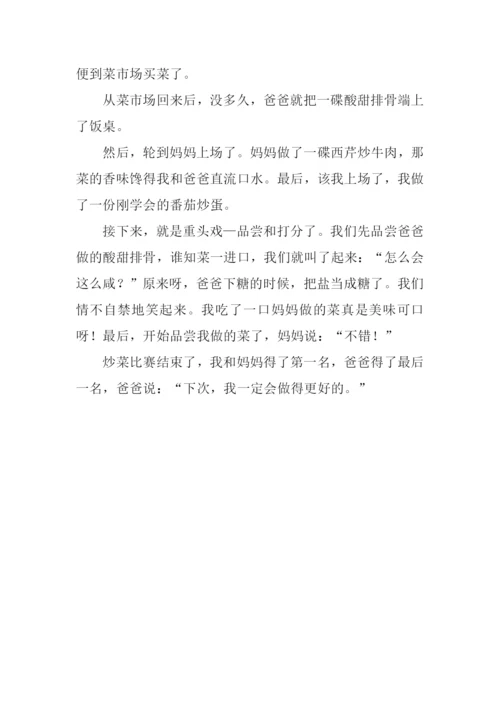 便到菜市场买菜了。

从菜市场回来后，没多久，爸爸就把一碟酸甜排骨端上了饭桌。

然后，轮到妈妈上场了。妈妈做了一碟西芹炒牛肉，那菜的香味馋得我和爸爸直流口水。最后，该我上场了，我做了一份刚学会的番茄炒蛋。

接下来，就是重头戏—品尝和打分了。我们先品尝爸爸做的酸甜排骨，谁知菜一进口，我们就叫了起来：“怎么会这么咸？”原来呀，爸爸下糖的时候，把盐当成糖了。我们情不自禁地笑起来。我吃了一口妈妈做的菜真是美味可口呀！最后，开始品尝我做的菜了，妈妈说：“不错！”

炒菜比赛结束了，我和妈妈得了第一名，爸爸得了最后一名，爸爸说：“下次，我一定会做得更好的。”